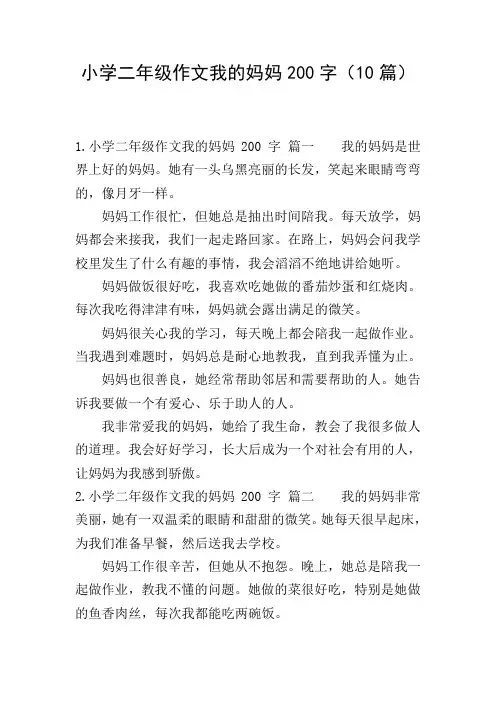 小学二年级作文我的妈妈 200 字（10 篇）

1.小学二年级作文我的妈妈 200 字 篇一　　我的妈妈是世界上好的妈妈。她有一头乌黑亮丽的长发，笑起来眼睛弯弯的，像月牙一样。

妈妈工作很忙，但她总是抽出时间陪我。每天放学，妈妈都会来接我，我们一起走路回家。在路上，妈妈会问我学校里发生了什么有趣的事情，我会滔滔不绝地讲给她听。

妈妈做饭很好吃，我喜欢吃她做的番茄炒蛋和红烧肉。每次我吃得津津有味，妈妈就会露出满足的微笑。

妈妈很关心我的学习，每天晚上都会陪我一起做作业。当我遇到难题时，妈妈总是耐心地教我，直到我弄懂为止。

妈妈也很善良，她经常帮助邻居和需要帮助的人。她告诉我要做一个有爱心、乐于助人的人。

我非常爱我的妈妈，她给了我生命，教会了我很多做人的道理。我会好好学习，长大后成为一个对社会有用的人，让妈妈为我感到骄傲。

2.小学二年级作文我的妈妈 200 字 篇二　　我的妈妈非常美丽，她有一双温柔的眼睛和甜甜的微笑。她每天很早起床，为我们准备早餐，然后送我去学校。

妈妈工作很辛苦，但她从不抱怨。晚上，她总是陪我一起做作业，教我不懂的问题。她做的菜很好吃，特别是她做的鱼香肉丝，每次我都能吃两碗饭。